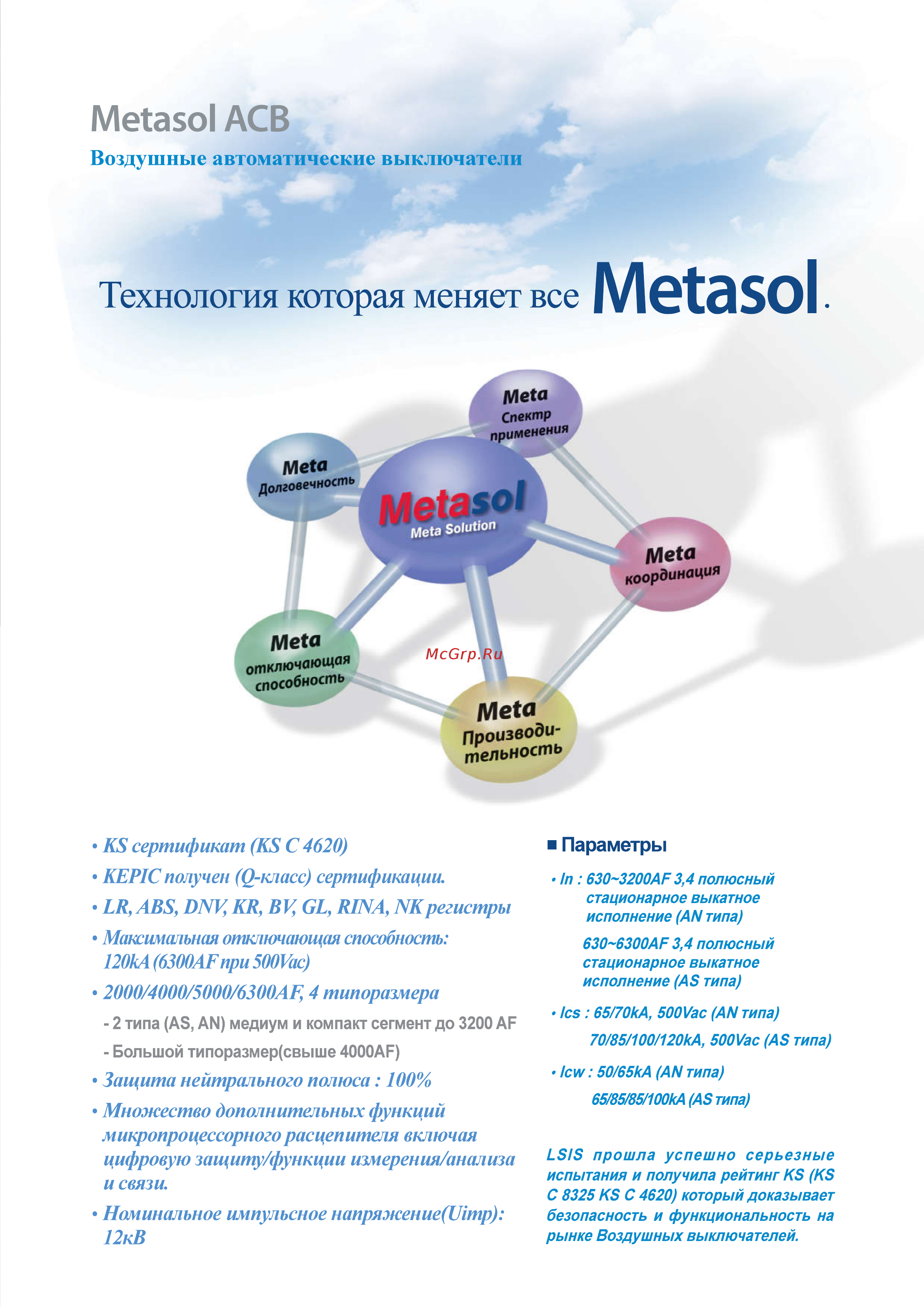 Metasol ACB

Воздушные автоматические выключатели

Технология которая меняет все Metasol.

Meta
Спектр применения

Meta
Долговечность

Metasol
Meta Solution

Meta
координация

Meta
отключающая способность

McGrp.Ru

Meta
Производительность

• KS сертификат (KS C 4620)
• KEPIC получен (Q-класс) сертификации.
• LR, ABS, DNV, KR, BV, GL, RINA, NK регистры
• Максимальная отключающая способность: 120kA (6300AF при 500Vac)
• 2000/4000/5000/6300AF, 4 типоразмера
- 2 типа (AS, AN) медиум и компакт сегмент до 3200 AF
- Большой типоразмер(свыше 4000AF)
• Защита нейтрального полюса : 100%
• Множество дополнительных функций микропроцессорного расцепителя включая цифровую защиту/функции измерения/анализа и связи.
• Номинальное импульсное напряжение(Uimp): 12кВ

■ Параметры

• In : 630~3200AF 3,4 полюсный стационарное выкатное исполнение (AN типа)
630~6300AF 3,4 полюсный стационарное выкатное исполнение (AS типа)
• Ics : 65/70kA, 500Vac (AN типа)
70/85/100/120kA, 500Vac (AS типа)
• Icw : 50/65kA (AN типа)
65/85/85/100kA (AS типа)

LSIS прошла успешно серьезные испытания и получила рейтинг KS (KS C 8325 KS C 4620) который доказывает безопасность и функциональность на рынке Воздушных выключателей.